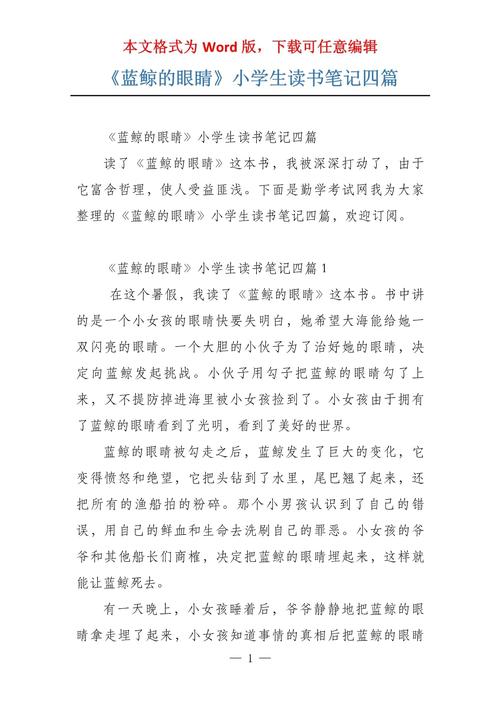 本文格式为 Word 版，下载可任意编辑

《蓝鲸的眼睛》小学生读书笔记四篇

《蓝鲸的眼睛》小学生读书笔记四篇

读了《蓝鲸的眼睛》这本书，我被深深打动了，由于它富含哲理，使人受益匪浅。下面是勤学考试网我为大家整理的《蓝鲸的眼睛》小学生读书笔记四篇，欢迎订阅。

《蓝鲸的眼睛》小学生读书笔记四篇 1

在这个暑假，我读了《蓝鲸的眼睛》这本书。书中讲的是一个小女孩的眼睛快要失明白，她希望大海能给她一双闪亮的眼睛。一个大胆的小伙子为了治好她的眼睛，决定向蓝鲸发起挑战。小伙子用勾子把蓝鲸的眼睛勾了上来，又不提防掉进海里被小女孩捡到了。小女孩由于拥有了蓝鲸的眼睛看到了光明，看到了美好的世界。

蓝鲸的眼睛被勾走之后，蓝鲸发生了巨大的变化，它变得愤怒和绝望，它把头钻到了水里，尾巴翘了起来，还把所有的渔船拍的粉碎。那个小男孩认识到了自己的错误，用自己的鲜血和生命去洗刷自己的罪恶。小女孩的爷爷和其他船长们商榷，决定把蓝鲸的眼睛埋起来，这样就能让蓝鲸死去。

有一天晚上，小女孩睡着后，爷爷静静地把蓝鲸的眼睛拿走埋了起来，小女孩知道事情的真相后把蓝鲸的眼睛

— 1 —